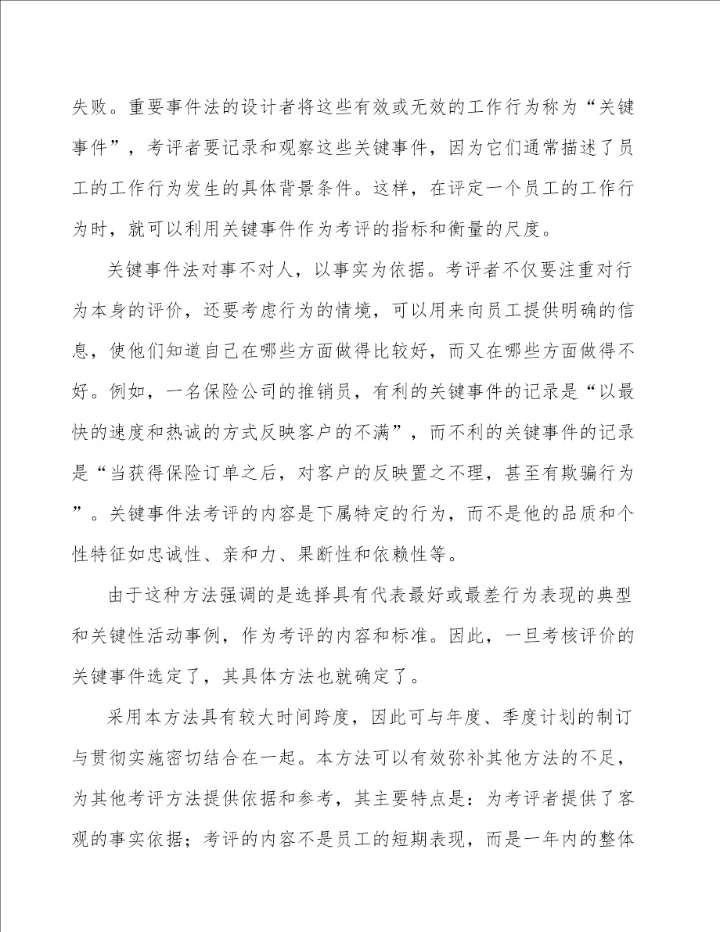 失败。重要事件法的设计者将这些有效或无效的工作行为称为“关键事件”，考评者要记录和观察这些关键事件，因为它们通常描述了员工的工作行为发生的具体背景条件。这样，在评定一个员工的工作行为时，就可以利用关键事件作为考评的指标和衡量的尺度。

关键事件法对事不对人，以事实为依据。考评者不仅要注重对行为本身的评价，还要考虑行为的情境，可以用来向员工提供明确的信息，使他们知道自己在哪些方面做得比较好，而又在哪些方面做得不好。例如，一名保险公司的推销员，有利的关键事件的记录是“以最快的速度和热诚的方式反映客户的不满”，而不利的关键事件的记录是“当获得保险订单之后，对客户的反映置之不理，甚至有欺骗行为”。关键事件法考评的内容是下属特定的行为，而不是他的品质和个性特征如忠诚性、亲和力、果断性和依赖性等。

由于这种方法强调的是选择具有代表最好或最差行为表现的典型和关键性活动事例，作为考评的内容和标准。因此，一旦考核评价的关键事件选定了，其具体方法也就确定了。

采用本方法具有较大时间跨度，因此可与年度、季度计划的制订与贯彻实施密切结合在一起。本方法可以有效弥补其他方法的不足，为其他考评方法提供依据和参考，其主要特点是：为考评者提供了客观的事实依据；考评的内容不是员工的短期表现，而是一年内的整体